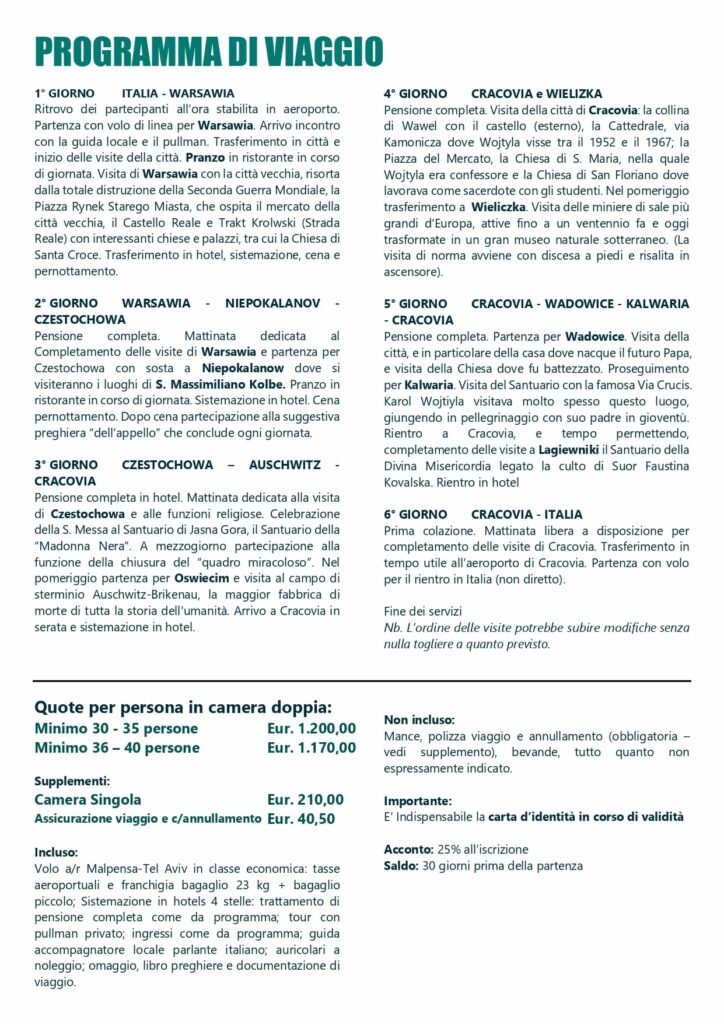 PROGRAMMA DI VIAGGIO

1° GIORNO ITALIA - WARSAWIA
Ritrovo dei partecipanti all'ora stabilita in aeroporto. Partenza con volo di linea per Warsawia. Arrivo incontro con la guida locale e il pullman. Trasferimento in città e inizio delle visite della città. Pranzo in ristorante in corso di giornata. Visita di Warsawia con la città vecchia, risorta dalla totale distruzione della Seconda Guerra Mondiale, la Piazza Rynek Starego Miasta, che ospita il mercato della città vecchia, il Castello Reale e Trakt Krolwski (Strada Reale) con interessanti chiese e palazzi, tra cui la Chiesa di Santa Croce. Trasferimento in hotel, sistemazione, cena e pernottamento.

2° GIORNO WARSAWIA - NIEPOKALANOV - CZESTOCHOWA
Pensione completa. Mattinata dedicata al Completamento delle visite di Warsawia e partenza per Czestochowa con sosta a Niepokalanow dove si visiteranno i luoghi di S. Massimiliano Kolbe. Pranzo in ristorante in corso di giornata. Sistemazione in hotel. Cena pernottamento. Dopo cena partecipazione alla suggestiva preghiera "dell'appello" che conclude ogni giornata.

3° GIORNO CZESTOCHOWA – AUSCHWITZ - CRACOVIA
Pensione completa in hotel. Mattinata dedicata alla visita di Czestochowa e alle funzioni religiose. Celebrazione della S. Messa al Santuario di Jasna Gora, il Santuario della "Madonna Nera". A mezzogiorno partecipazione alla funzione della chiusura del "quadro miracoloso". Nel pomeriggio partenza per Oswiecim e visita al campo di sterminio Auschwitz-Brikenau, la maggior fabbrica di morte di tutta la storia dell'umanità. Arrivo a Cracovia in serata e sistemazione in hotel.

4° GIORNO CRACOVIA e WIELIZKA
Pensione completa. Visita della città di Cracovia: la collina di Wawel con il castello (esterno), la Cattedrale, via Kamonicza dove Wojtyla visse tra il 1952 e il 1967; la Piazza del Mercato, la Chiesa di S. Maria, nella quale Wojtyla era confessore e la Chiesa di San Floriano dove lavorava come sacerdote con gli studenti. Nel pomeriggio trasferimento a Wieliczka. Visita delle miniere di sale più grandi d'Europa, attive fino a un ventennio fa e oggi trasformate in un gran museo naturale sotterraneo. (La visita di norma avviene con discesa a piedi e risalita in ascensore).

5° GIORNO CRACOVIA - WADOWICE - KALWARIA - CRACOVIA
Pensione completa. Partenza per Wadowice. Visita della città, e in particolare della casa dove nacque il futuro Papa, e visita della Chiesa dove fu battezzato. Proseguimento per Kalwaria. Visita del Santuario con la famosa Via Crucis. Karol Wojtiyla visitava molto spesso questo luogo, giungendo in pellegrinaggio con suo padre in gioventù. Rientro a Cracovia, e tempo permettendo, completamento delle visite a Lagiewniki il Santuario della Divina Misericordia legato la culto di Suor Faustina Kovalska. Rientro in hotel

6° GIORNO CRACOVIA - ITALIA
Prima colazione. Mattinata libera a disposizione per completamento delle visite di Cracovia. Trasferimento in tempo utile all'aeroporto di Cracovia. Partenza con volo per il rientro in Italia (non diretto).

Fine dei servizi
Nb. L'ordine delle visite potrebbe subire modifiche senza nulla togliere a quanto previsto.

Quote per persona in camera doppia:
Minimo 30 - 35 persone Eur. 1.200,00
Minimo 36 – 40 persone Eur. 1.170,00

Supplementi:
Camera Singola Eur. 210,00
Assicurazione viaggio e c/annullamento Eur. 40,50

Incluso:
Volo a/r Malpensa-Tel Aviv in classe economica: tasse aeroportuali e franchigia bagaglio 23 kg + bagaglio piccolo; Sistemazione in hotels 4 stelle: trattamento di pensione completa come da programma; tour con pullman privato; ingressi come da programma; guida accompagnatore locale parlante italiano; auricolari a noleggio; omaggio, libro preghiere e documentazione di viaggio.

Non incluso:
Mance, polizza viaggio e annullamento (obbligatoria – vedi supplemento), bevande, tutto quanto non espressamente indicato.

Importante:
E' Indispensabile la carta d'identità in corso di validità

Acconto: 25% all'iscrizione
Saldo: 30 giorni prima della partenza